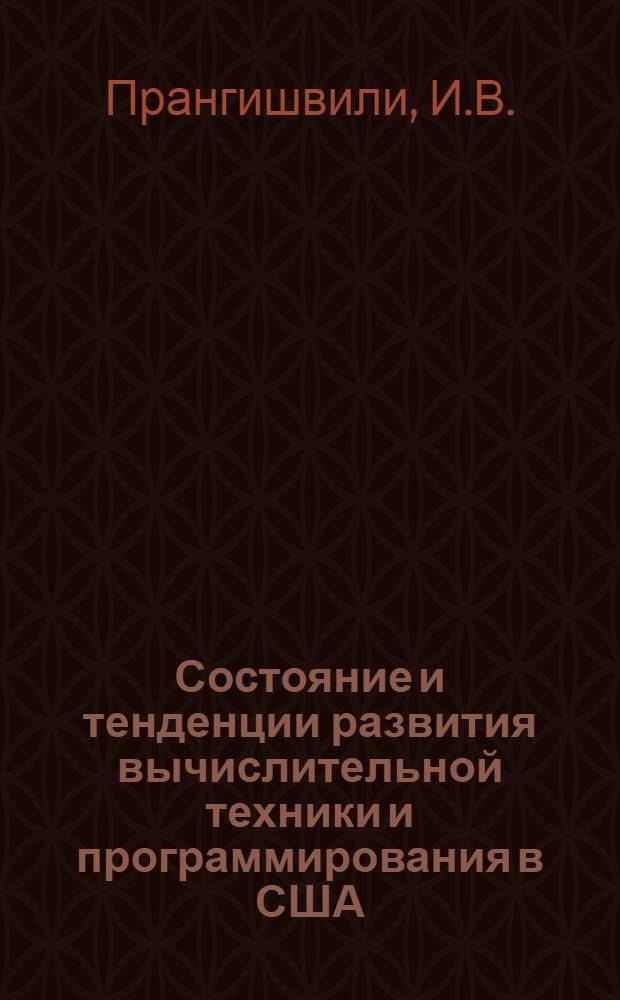 Прангишвили, И.В.

Состояние и тенденции развития вычислительной техники и программирования в США